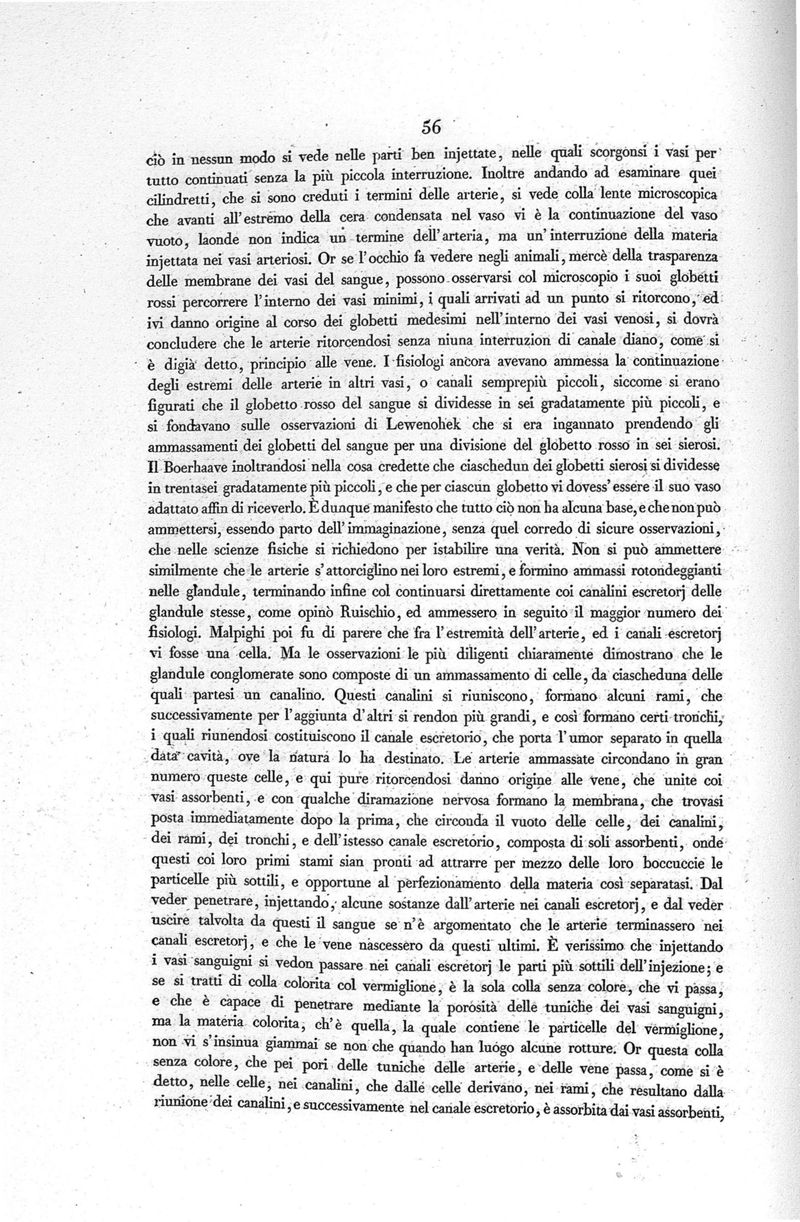 56

ciò in nessun modo si vede nelle parti ben injettate, nelle quali scorgonsi i vasi per tutto continuati senza la più piccola interruzione. Inoltre andando ad esaminare quei cilindretti, che si sono creduti i termini delle arterie, si vede colla lente microscopica che avanti all'estremo della cera condensata nel vaso vi è la continuazione del vaso vuoto, laonde non indica un termine dell'arteria, ma un'interruzione della materia injettata nei vasi arteriosi. Or se l'occhio fa vedere negli animali, mercè della trasparenza delle membrane dei vasi del sangue, possono osservarsi col microscopio i suoi globetti rossi percorrere l'interno dei vasi minimi, i quali arrivati ad un punto si ritorcono, ed ivi danno origine al corso dei globetti medesimi nell'interno dei vasi venosi, si dovrà concludere che le arterie ritorcendosi senza niuna interruzion di canale diano, come si è digià detto, principio alle vene. I fisiologi ancora avevano ammessa la continuazione degli estremi delle arterie in altri vasi, o canali semprepiù piccoli, siccome si erano figurati che il globetto rosso del sangue si dividesse in sei gradatamente più piccoli, e si fondavano sulle osservazioni di Lewenohek che si era ingannato prendendo gli ammassamenti dei globetti del sangue per una divisione del globetto rosso in sei sierosi. Il Boerhaave inoltrandosi nella cosa credette che ciaschedun dei globetti sierosi si dividesse in trentasei gradatamente più piccoli, e che per ciascun globetto vi dovess'essere il suo vaso adattato affin di riceverlo. È dunque manifesto che tutto ciò non ha alcuna base, e che non può ammettersi, essendo parto dell'immaginazione, senza quel corredo di sicure osservazioni, che nelle scienze fisiche si richiedono per istabilire una verità. Non si può ammettere similmente che le arterie s'attorciglino nei loro estremi, e formino ammassi rotondeggianti nelle glandule, terminando infine col continuarsi direttamente coi canalini escretorj delle glandule stesse, come opinò Ruischio, ed ammessero in seguito il maggior numero dei fisiologi. Malpighi poi fu di parere che fra l'estremità dell'arterie, ed i canali escretorj vi fosse una cella. Ma le osservazioni le più diligenti chiaramente dimostrano che le glandule conglomerate sono composte di un ammassamento di celle, da ciascheduna delle quali partesi un canalino. Questi canalini si riuniscono, formano alcuni rami, che successivamente per l'aggiunta d'altri si rendon più grandi, e così formano certi tronchi, i quali riunendosi costituiscono il canale escretorio, che porta l'umor separato in quella data cavità, ove la natura lo ha destinato. Le arterie ammassate circondano in gran numero queste celle, e qui pure ritorcendosi danno origine alle vene, che unite coi vasi assorbenti, e con qualche diramazione nervosa formano la membrana, che trovasi posta immediatamente dopo la prima, che circonda il vuoto delle celle, dei canalini, dei rami, dei tronchi, e dell'istesso canale escretorio, composta di soli assorbenti, onde questi coi loro primi stami sian pronti ad attrarre per mezzo delle loro boccuccie le particelle più sottili, e opportune al perfezionamento della materia così separatasi. Dal veder penetrare, injettando, alcune sostanze dall'arterie nei canali escretorj, e dal veder uscire talvolta da questi il sangue se n'è argomentato che le arterie terminassero nei canali escretorj, e che le vene nascessero da questi ultimi. È verissimo che injettando i vasi sanguigni si vedon passare nei canali escretorj le parti più sottili dell'injezione; e se si tratti di colla colorita col vermiglione, è la sola colla senza colore, che vi passa, e che è capace di penetrare mediante la porosità delle tuniche dei vasi sanguigni, ma la materia colorita, ch'è quella, la quale contiene le particelle del vermiglione, non vi s'insinua giammai se non che quando han luogo alcune rotture. Or questa colla senza colore, che pei pori delle tuniche delle arterie, e delle vene passa, come si è detto, nelle celle, nei canalini, che dalle celle derivano, nei rami, che resultano dalla riunione dei canalini, e successivamente nel canale escretorio, è assorbita dai vasi assorbenti,